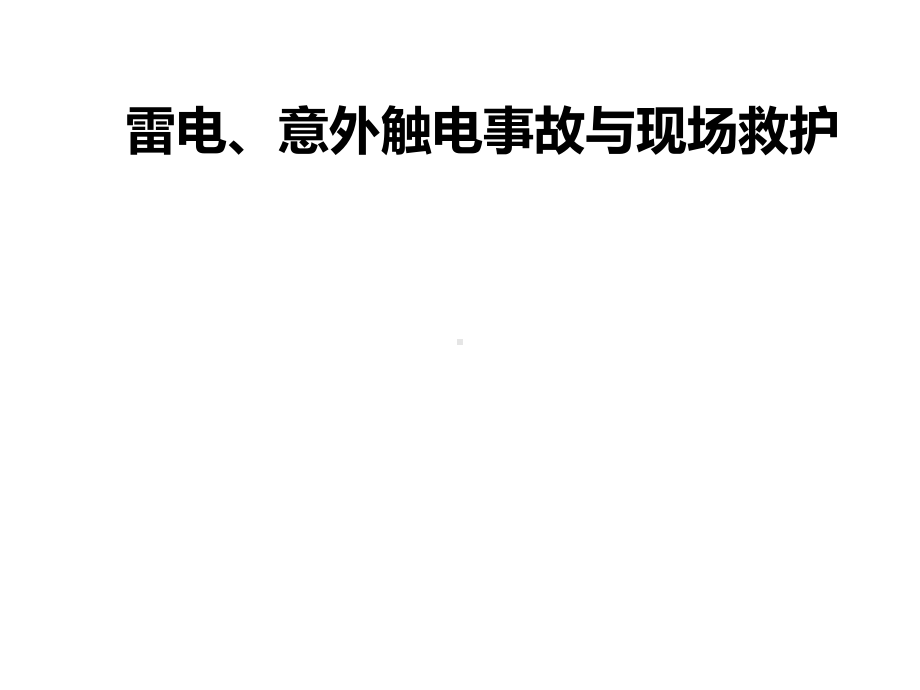 雷电、意外触电事故与现场救护